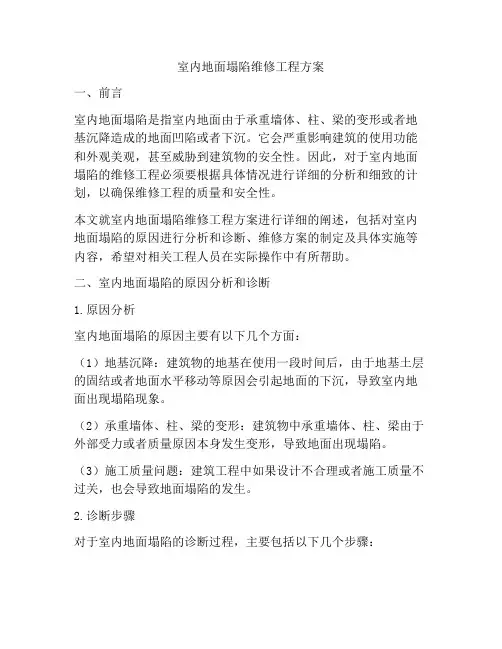 室内地面塌陷维修工程方案

一、前言

室内地面塌陷是指室内地面由于承重墙体、柱、梁的变形或者地基沉降造成的地面凹陷或者下沉。它会严重影响建筑的使用功能和外观美观，甚至威胁到建筑物的安全性。因此，对于室内地面塌陷的维修工程必须要根据具体情况进行详细的分析和细致的计划，以确保维修工程的质量和安全性。

本文就室内地面塌陷维修工程方案进行详细的阐述，包括对室内地面塌陷的原因进行分析和诊断、维修方案的制定及具体实施等内容，希望对相关工程人员在实际操作中有所帮助。

二、室内地面塌陷的原因分析和诊断

1. 原因分析

室内地面塌陷的原因主要有以下几个方面：

（1）地基沉降：建筑物的地基在使用一段时间后，由于地基土层的固结或者地面水平移动等原因会引起地面的下沉，导致室内地面出现塌陷现象。

（2）承重墙体、柱、梁的变形：建筑物中承重墙体、柱、梁由于外部受力或者质量原因本身发生变形，导致地面出现塌陷。

（3）施工质量问题：建筑工程中如果设计不合理或者施工质量不过关，也会导致地面塌陷的发生。

2. 诊断步骤

对于室内地面塌陷的诊断过程，主要包括以下几个步骤：